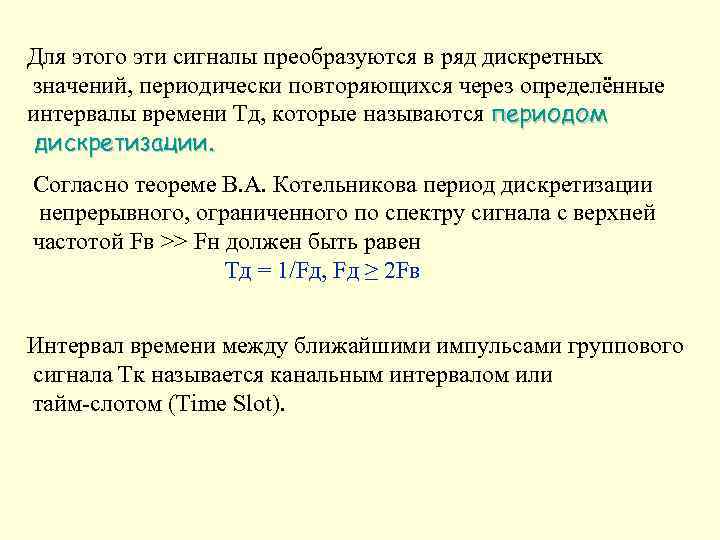 Для этого эти сигналы преобразуются в ряд дискретных значений, периодически повторяющихся через определённые интервалы времени Тд, которые называются периодом дискретизации.

Согласно теореме В.А. Котельникова период дискретизации непрерывного, ограниченного по спектру сигнала с верхней частотой Fв >> Fн должен быть равен

Тд = 1/Fд, Fд ≥ 2Fв

Интервал времени между ближайшими импульсами группового сигнала Тк называется канальным интервалом или тайм-слотом (Time Slot).